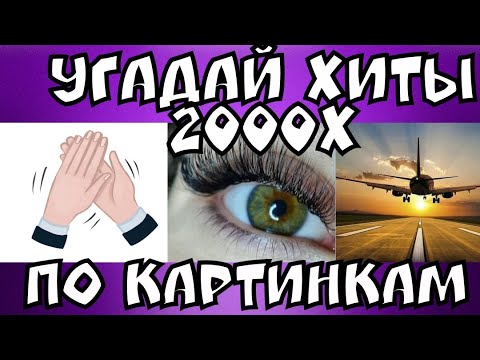 УГАДАЙ ХИТЫ 2000Х

ПО КАРТИНКАМ